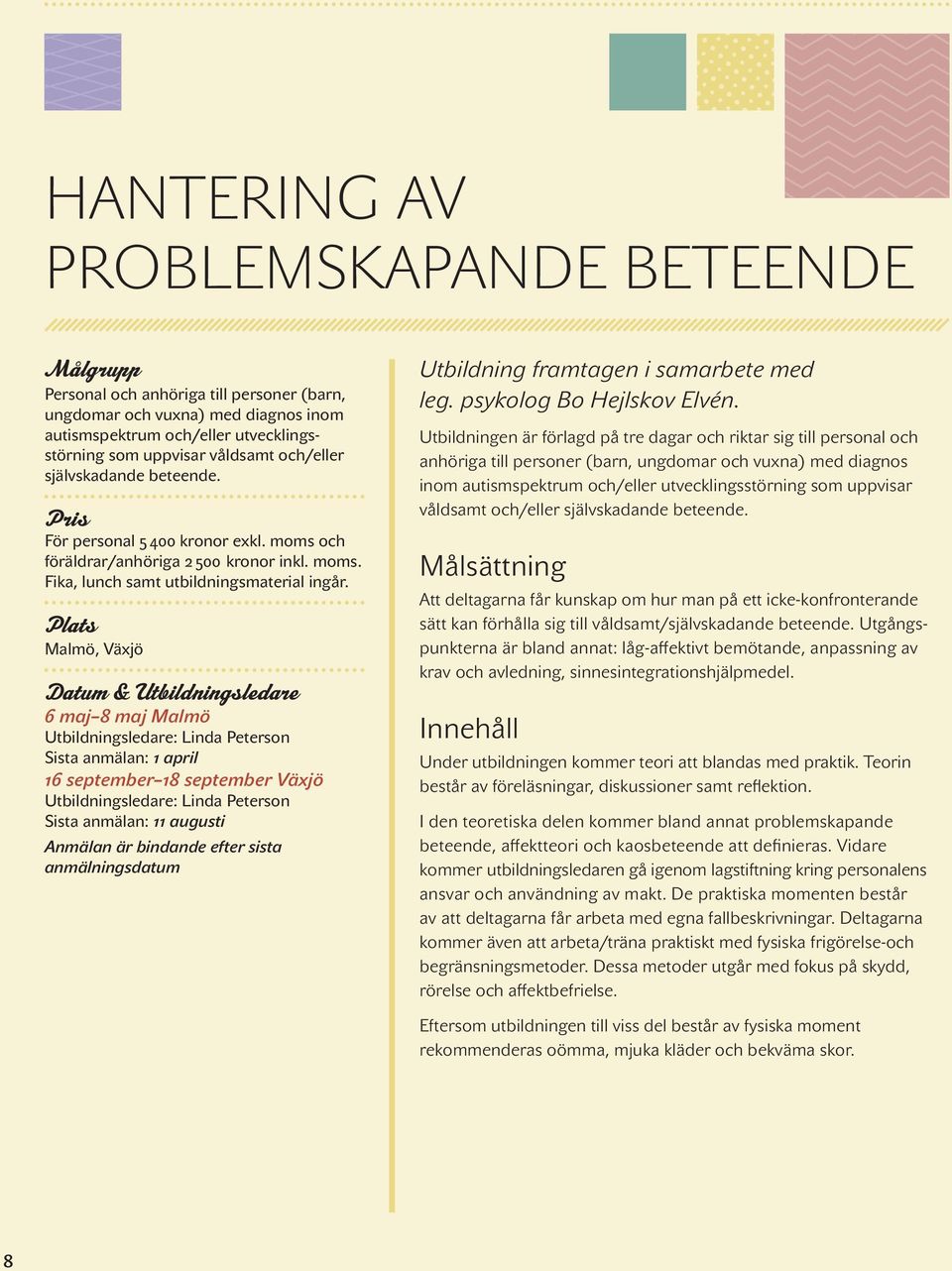 HANTERING AV PROBLEMSKAPANDE BETEENDE

Målgrupp
Personal och anhöriga till personer (barn, ungdomar och vuxna) med diagnos inom autismspektrum och/eller utvecklingsstörning som uppvisar våldsamt och/eller självskadande beteende.

Pris
För personal 5 400 kronor exkl. moms och föräldrar/anhöriga 2 500 kronor inkl. moms. Fika, lunch samt utbildningsmaterial ingår.

Plats
Malmö, Växjö

Datum & Utbildningsledare
6 maj–8 maj Malmö
Utbildningsledare: Linda Peterson
Sista anmälan: 1 april
16 september–18 september Växjö
Utbildningsledare: Linda Peterson
Sista anmälan: 11 augusti
Anmälan är bindande efter sista anmälningsdatum

Utbildning framtagen i samarbete med leg. psykolog Bo Hejlskov Elvén.

Utbildningen är förlagd på tre dagar och riktar sig till personal och anhöriga till personer (barn, ungdomar och vuxna) med diagnos inom autismspektrum och/eller utvecklingsstörning som uppvisar våldsamt och/eller självskadande beteende.

Målsättning
Att deltagarna får kunskap om hur man på ett icke-konfronterande sätt kan förhålla sig till våldsamt/självskadande beteende. Utgångspunkterna är bland annat: låg-affektivt bemötande, anpassning av krav och avledning, sinnesintegrationshjälpmedel.

Innehåll
Under utbildningen kommer teori att blandas med praktik. Teorin består av föreläsningar, diskussioner samt reflektion.

I den teoretiska delen kommer bland annat problemskapande beteende, affektteori och kaosbeteende att definieras. Vidare kommer utbildningsledaren gå igenom lagstiftning kring personalens ansvar och användning av makt. De praktiska momenten består av att deltagarna får arbeta med egna fallbeskrivningar. Deltagarna kommer även att arbeta/träna praktiskt med fysiska frigörelse-och begränsningsmetoder. Dessa metoder utgår med fokus på skydd, rörelse och affektbefrielse.

Eftersom utbildningen till viss del består av fysiska moment rekommenderas oömma, mjuka kläder och bekväma skor.

8